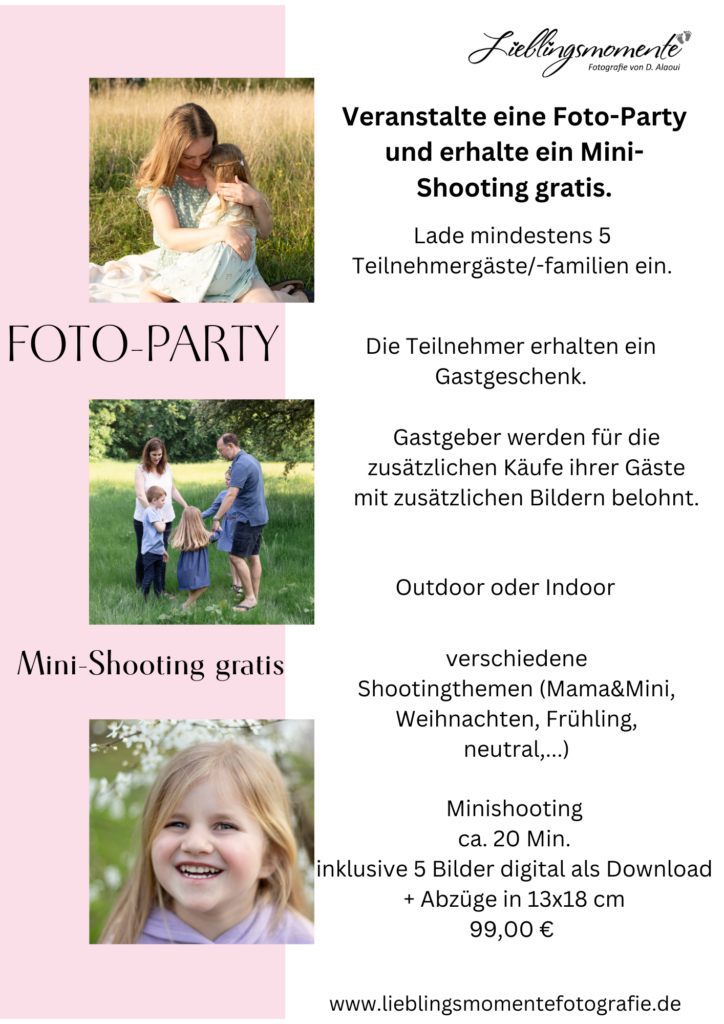 Lieblingsmomente
Fotografie von D. Alaoui

FOTO-PARTY

Mini-Shooting gratis

Veranstalte eine Foto-Party und erhalte ein Mini-Shooting gratis.

Lade mindestens 5 Teilnehmergäste/-familien ein.

Die Teilnehmer erhalten ein Gastgeschenk.

Gastgeber werden für die zusätzlichen Käufe ihrer Gäste mit zusätzlichen Bildern belohnt.

Outdoor oder Indoor

verschiedene Shootingthemen (Mama&Mini, Weihnachten, Frühling, neutral,...)

Minishooting
ca. 20 Min.
inklusive 5 Bilder digital als Download
+ Abzüge in 13x18 cm
99,00 €

www.lieblingsmomentefotografie.de